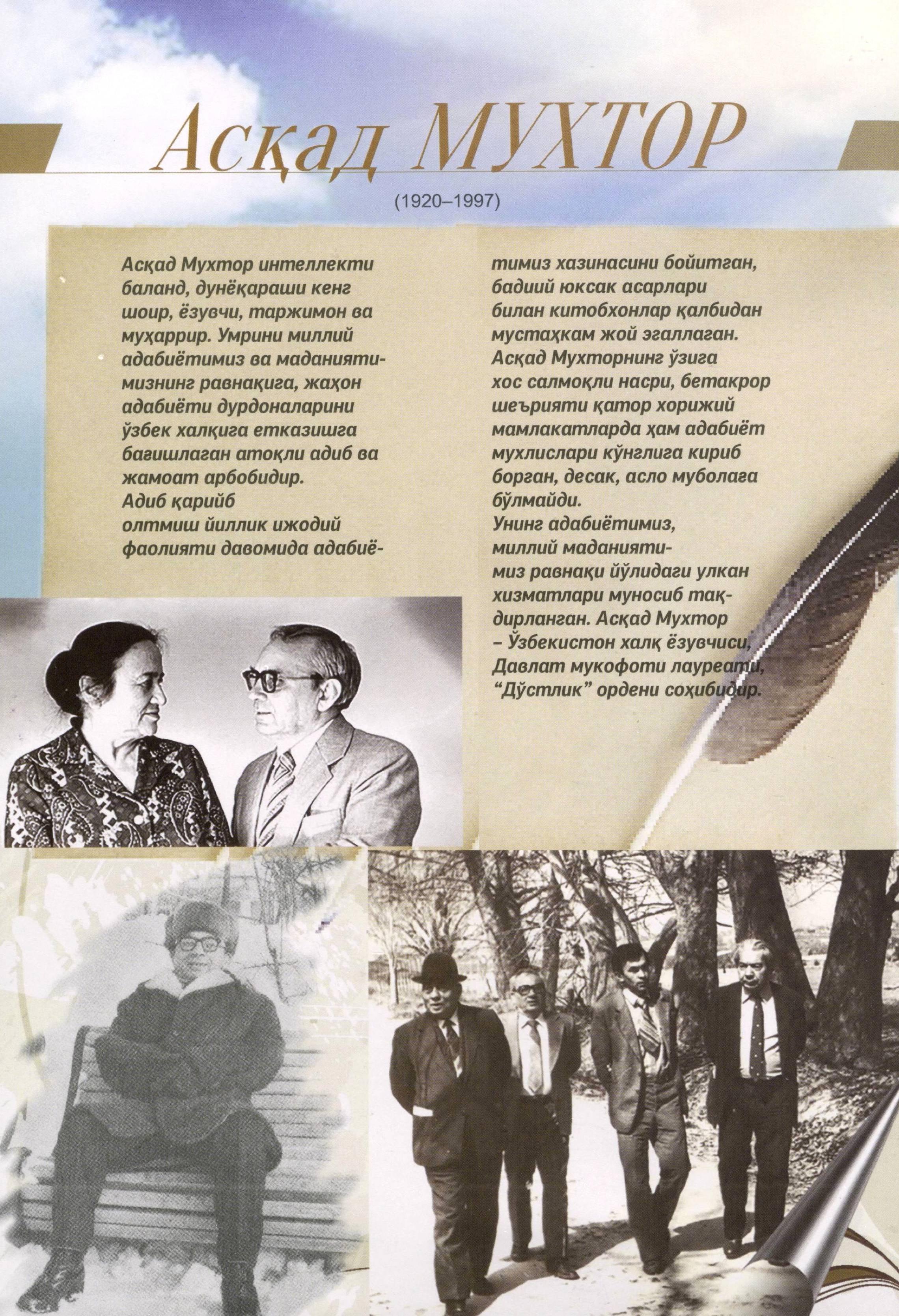 Асқад МУХТОР

(1920–1997)

Асқад Мухтор интеллекти баланд, дунёқараши кенг шоир, ёзувчи, таржимон ва муҳаррир. Умрини миллий адабиётимиз ва маданиятимизнинг равнақига, жаҳон адабиёти дурдоналарини ўзбек халқига етказишга бағишлаган атоқли адиб ва жамоат арбобидир. Адиб қарийб олтмиш йиллик ижодий фаолияти давомида адабиётимиз хазинасини бойитган, бадиий юксак асарлари билан китобхонлар қалбидан мустаҳкам жой эгаллаган. Асқад Мухторнинг ўзига хос салмоқли насри, бетакрор шеърияти қатор хорижий мамлакатларда ҳам адабиёт мухлислари кўнглига кириб борган, десак, асло муболаға бўлмайди.
Унинг адабиётимиз, миллий маданиятимиз равнақи йўлидаги улкан хизматлари муносиб тақдирланган. Асқад Мухтор – Ўзбекистон халқ ёзувчиси, Давлат мукофоти лауреати, “Дўстлик” ордени соҳибидир.